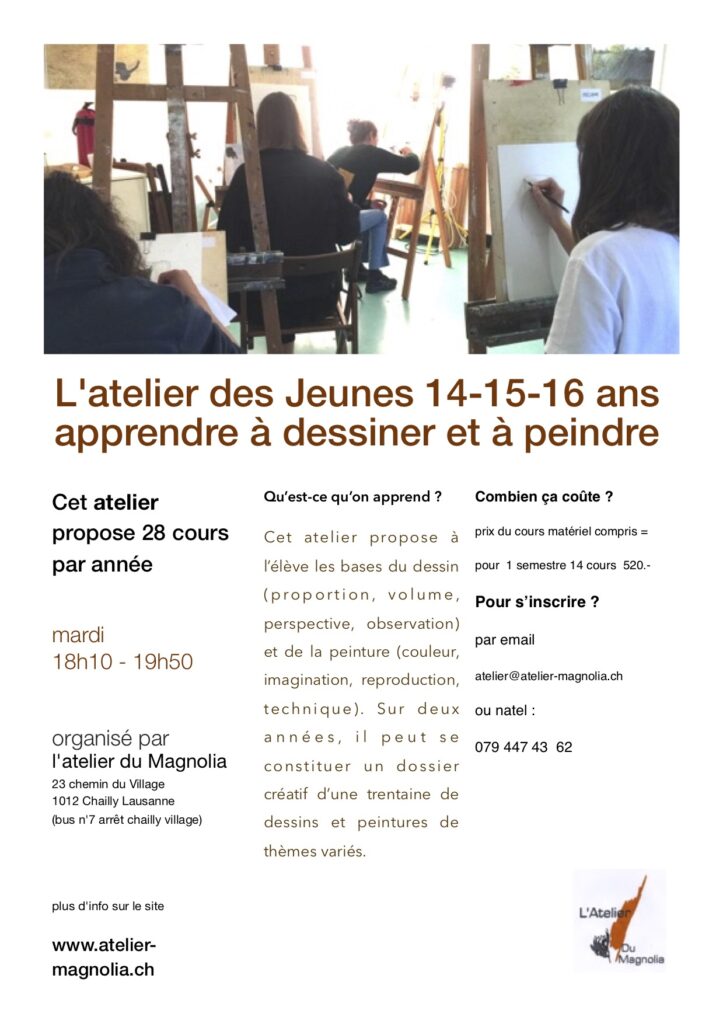 L'atelier des Jeunes 14-15-16 ans apprendre à dessiner et à peindre

Cet atelier propose 28 cours par année

mardi
18h10 - 19h50

organisé par
l'atelier du Magnolia
23 chemin du Village
1012 Chailly Lausanne
(bus n°7 arrêt chailly village)

plus d'info sur le site

www.atelier-magnolia.ch

Qu'est-ce qu'on apprend ?

Cet atelier propose à l'élève les bases du dessin (proportion, volume, perspective, observation) et de la peinture (couleur, imagination, reproduction, technique). Sur deux années, il peut se constituer un dossier créatif d'une trentaine de dessins et peintures de thèmes variés.

Combien ça coûte ?

prix du cours matériel compris =

pour 1 semestre 14 cours 520.-

Pour s'inscrire ?

par email

atelier@atelier-magnolia.ch

ou natel :

079 447 43 62

L'Atelier Du Magnolia